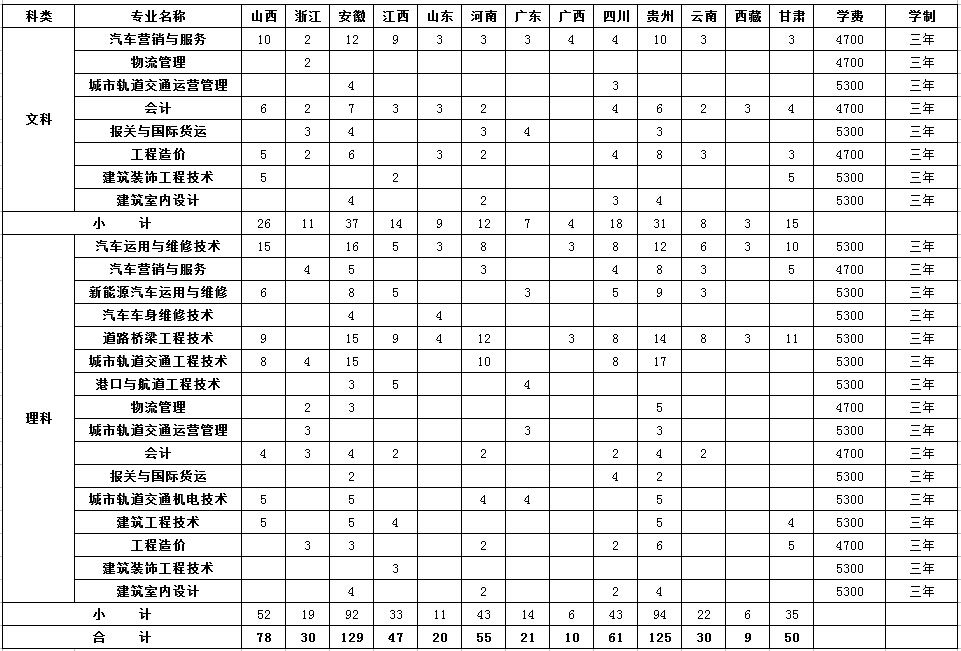 | 科类 | 专业名称 | 山西 | 浙江 | 安徽 | 江西 | 山东 | 河南 | 广东 | 广西 | 四川 | 贵州 | 云南 | 西藏 | 甘肃 | 学费 | 学制 |
|---|---|---|---|---|---|---|---|---|---|---|---|---|---|---|---|---|
| 文科 | 汽车营销与服务 | 10 | 2 | 12 | 9 | 3 | 3 | 3 | 4 | 4 | 10 | 3 | | 3 | 4700 | 三年 |
| | 物流管理 | | 2 | | | | | | | | | | | | 4700 | 三年 |
| | 城市轨道交通运营管理 | | | 4 | | | | | | 3 | | | | | 5300 | 三年 |
| | 会计 | 6 | 2 | 7 | 3 | 3 | 2 | | | 4 | 6 | 2 | 3 | 4 | 4700 | 三年 |
| | 报关与国际货运 | | 3 | 4 | | | 3 | 4 | | | 3 | | | | 5300 | 三年 |
| | 工程造价 | 5 | 2 | 6 | | 3 | 2 | | | 4 | 8 | 3 | | 3 | 4700 | 三年 |
| | 建筑装饰工程技术 | 5 | | | 2 | | | | | | | | | 5 | 5300 | 三年 |
| | 建筑室内设计 | | | 4 | | | 2 | | | 3 | 4 | | | | 5300 | 三年 |
| 小　计 | | 26 | 11 | 37 | 14 | 9 | 12 | 7 | 4 | 18 | 31 | 8 | 3 | 15 | | |
| 理科 | 汽车运用与维修技术 | 15 | | 16 | 5 | 3 | 8 | | 3 | 8 | 12 | 6 | 3 | 10 | 5300 | 三年 |
| | 汽车营销与服务 | | 4 | 5 | | | 3 | | | 4 | 8 | 3 | | 5 | 4700 | 三年 |
| | 新能源汽车运用与维修 | 6 | | 8 | 5 | | | 3 | | 5 | 9 | 3 | | | 5300 | 三年 |
| | 汽车车身维修技术 | | | 4 | | 4 | | | | | | | | | 5300 | 三年 |
| | 道路桥梁工程技术 | 9 | | 15 | 9 | 4 | 12 | | 3 | 8 | 14 | 8 | 3 | 11 | 5300 | 三年 |
| | 城市轨道交通工程技术 | 8 | 4 | 15 | | | 10 | | | 8 | 17 | | | | 5300 | 三年 |
| | 港口与航道工程技术 | | | 3 | 5 | | | 4 | | | | | | | 5300 | 三年 |
| | 物流管理 | | 2 | 3 | | | | | | | 5 | | | | 4700 | 三年 |
| | 城市轨道交通运营管理 | | 3 | | | | | 3 | | | 3 | | | | 5300 | 三年 |
| | 会计 | 4 | 3 | 4 | 2 | | 2 | | | 2 | 4 | 2 | | | 4700 | 三年 |
| | 报关与国际货运 | | | 2 | | | | | | 4 | 2 | | | | 5300 | 三年 |
| | 城市轨道交通机电技术 | 5 | | 5 | | | 4 | 4 | | | 5 | | | | 5300 | 三年 |
| | 建筑工程技术 | 5 | | 5 | 4 | | | | | | 5 | | | 4 | 5300 | 三年 |
| | 工程造价 | | 3 | 3 | | | 2 | | | 2 | 6 | | | 5 | 4700 | 三年 |
| | 建筑装饰工程技术 | | | | 3 | | | | | | | | | | 5300 | 三年 |
| | 建筑室内设计 | | | 4 | | | 2 | | | 2 | 4 | | | | 5300 | 三年 |
| 小　计 | | 52 | 19 | 92 | 33 | 11 | 43 | 14 | 6 | 43 | 94 | 22 | 6 | 35 | | |
| 合　计 | | 78 | 30 | 129 | 47 | 20 | 55 | 21 | 10 | 61 | 125 | 30 | 9 | 50 | | |